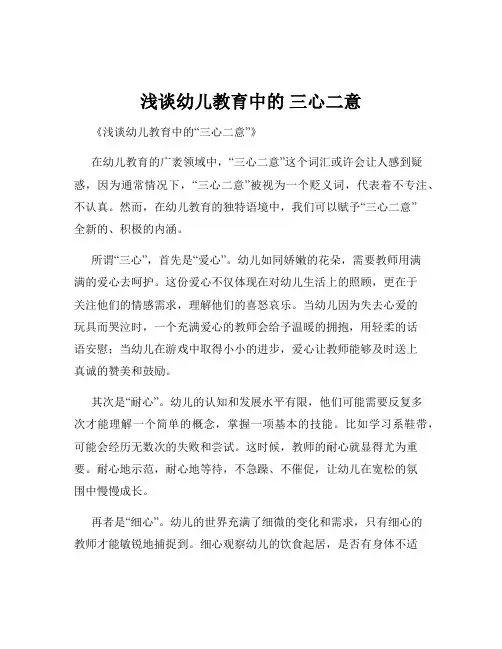 浅谈幼儿教育中的 三心二意

《浅谈幼儿教育中的“三心二意”》

在幼儿教育的广袤领域中，“三心二意”这个词汇或许会让人感到疑惑，因为通常情况下，“三心二意”被视为一个贬义词，代表着不专注、不认真。然而，在幼儿教育的独特语境中，我们可以赋予“三心二意”全新的、积极的内涵。

所谓“三心”，首先是“爱心”。幼儿如同娇嫩的花朵，需要教师用满满的爱心去呵护。这份爱心不仅体现在对幼儿生活上的照顾，更在于关注他们的情感需求，理解他们的喜怒哀乐。当幼儿因为失去心爱的玩具而哭泣时，一个充满爱心的教师会给予温暖的拥抱，用轻柔的话语安慰；当幼儿在游戏中取得小小的进步，爱心让教师能够及时送上真诚的赞美和鼓励。

其次是“耐心”。幼儿的认知和发展水平有限，他们可能需要反复多次才能理解一个简单的概念，掌握一项基本的技能。比如学习系鞋带，可能会经历无数次的失败和尝试。这时候，教师的耐心就显得尤为重要。耐心地示范，耐心地等待，不急躁、不催促，让幼儿在宽松的氛围中慢慢成长。

再者是“细心”。幼儿的世界充满了细微的变化和需求，只有细心的教师才能敏锐地捕捉到。细心观察幼儿的饮食起居，是否有身体不适